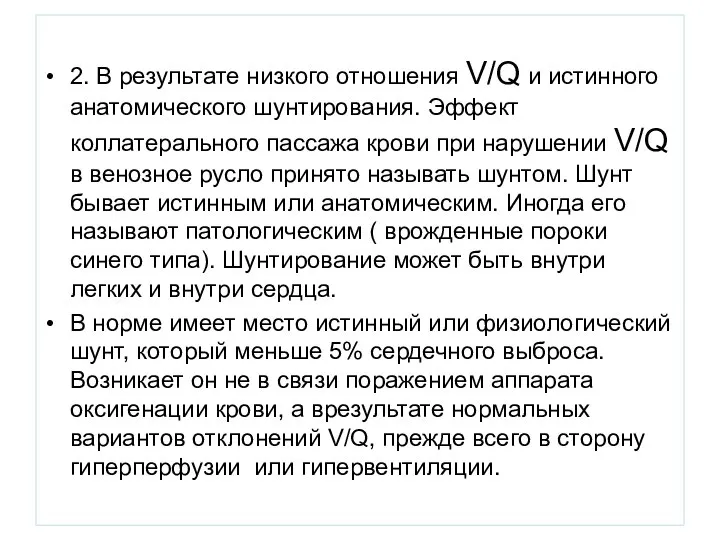 • 2. В результате низкого отношения V/Q и истинного анатомического шунтирования. Эффект коллатерального пассажа крови при нарушении V/Q в венозное русло принято называть шунтом. Шунт бывает истинным или анатомическим. Иногда его называют патологическим ( врожденные пороки синего типа). Шунтирование может быть внутри легких и внутри сердца.

• В норме имеет место истинный или физиологический шунт, который меньше 5% сердечного выброса. Возникает он не в связи поражением аппарата оксигенации крови, а врезультате нормальных вариантов отклонений V/Q, прежде всего в сторону гиперперфузии  или гипервентиляции.